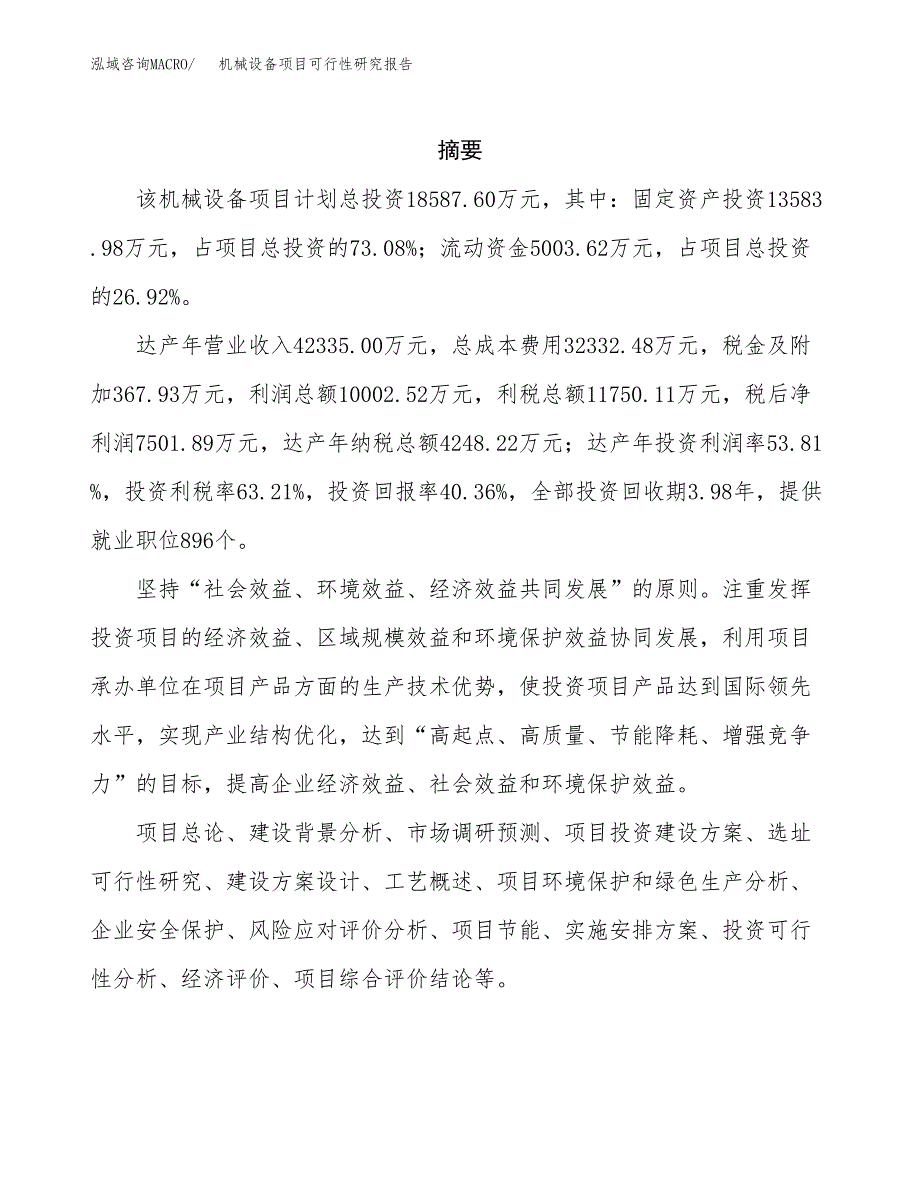 泓域咨询MACRO/　机械设备项目可行性研究报告

摘要

该机械设备项目计划总投资18587.60万元，其中：固定资产投资13583.98万元，占项目总投资的73.08%；流动资金5003.62万元，占项目总投资的26.92%。

达产年营业收入42335.00万元，总成本费用32332.48万元，税金及附加367.93万元，利润总额10002.52万元，利税总额11750.11万元，税后净利润7501.89万元，达产年纳税总额4248.22万元；达产年投资利润率53.81%，投资利税率63.21%，投资回报率40.36%，全部投资回收期3.98年，提供就业职位896个。

坚持“社会效益、环境效益、经济效益共同发展”的原则。注重发挥投资项目的经济效益、区域规模效益和环境保护效益协同发展，利用项目承办单位在项目产品方面的生产技术优势，使投资项目产品达到国际领先水平，实现产业结构优化，达到“高起点、高质量、节能降耗、增强竞争力”的目标，提高企业经济效益、社会效益和环境保护效益。

项目总论、建设背景分析、市场调研预测、项目投资建设方案、选址可行性研究、建设方案设计、工艺概述、项目环境保护和绿色生产分析、企业安全保护、风险应对评价分析、项目节能、实施安排方案、投资可行性分析、经济评价、项目综合评价结论等。